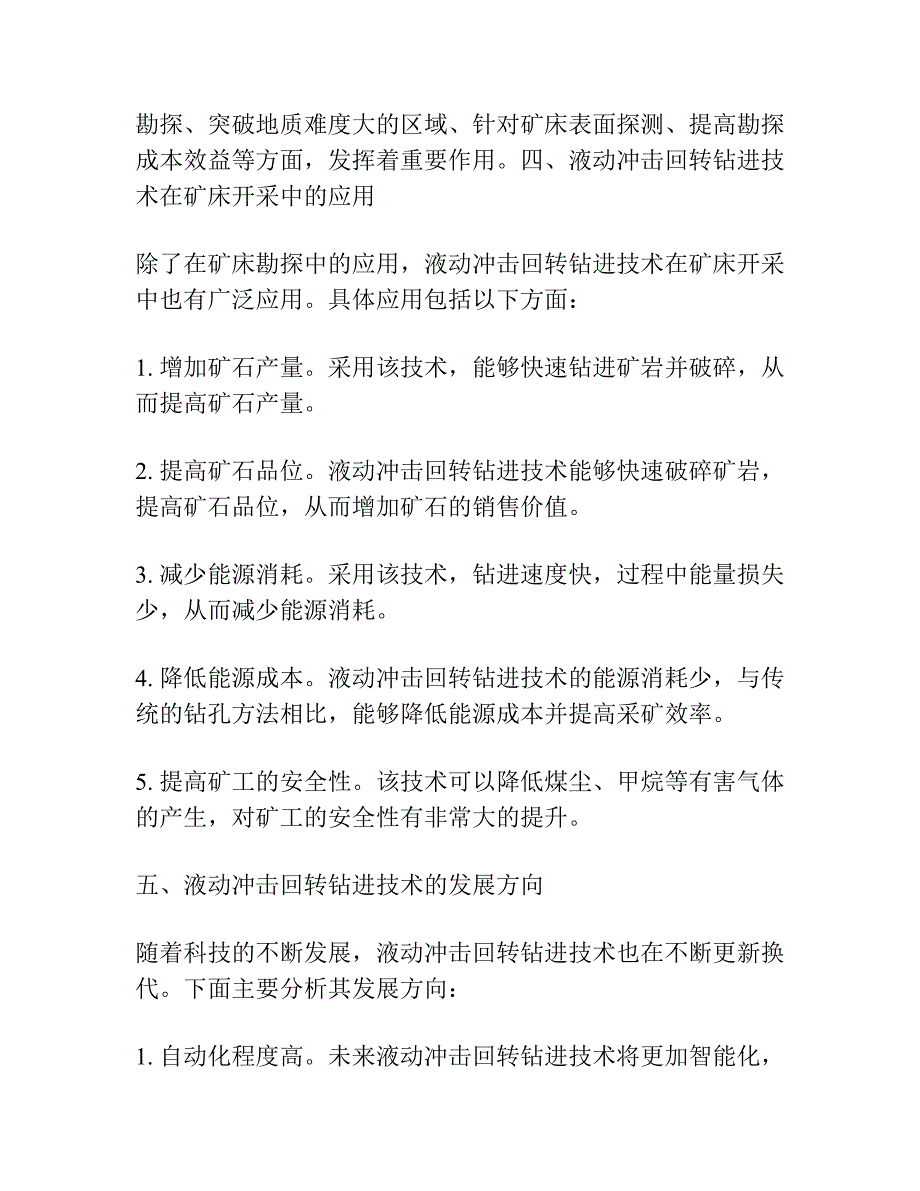 勘探、突破地质难度大的区域、针对矿床表面探测、提高勘探成本效益等方面，发挥着重要作用。四、液动冲击回转钻进技术在矿床开采中的应用

除了在矿床勘探中的应用，液动冲击回转钻进技术在矿床开采中也有广泛应用。具体应用包括以下方面：

1. 增加矿石产量。采用该技术，能够快速钻进矿岩并破碎，从而提高矿石产量。

2. 提高矿石品位。液动冲击回转钻进技术能够快速破碎矿岩，提高矿石品位，从而增加矿石的销售价值。

3. 减少能源消耗。采用该技术，钻进速度快，过程中能量损失少，从而减少能源消耗。

4. 降低能源成本。液动冲击回转钻进技术的能源消耗少，与传统的钻孔方法相比，能够降低能源成本并提高采矿效率。

5. 提高矿工的安全性。该技术可以降低煤尘、甲烷等有害气体的产生，对矿工的安全性有非常大的提升。

五、液动冲击回转钻进技术的发展方向

随着科技的不断发展，液动冲击回转钻进技术也在不断更新换代。下面主要分析其发展方向：

1. 自动化程度高。未来液动冲击回转钻进技术将更加智能化，